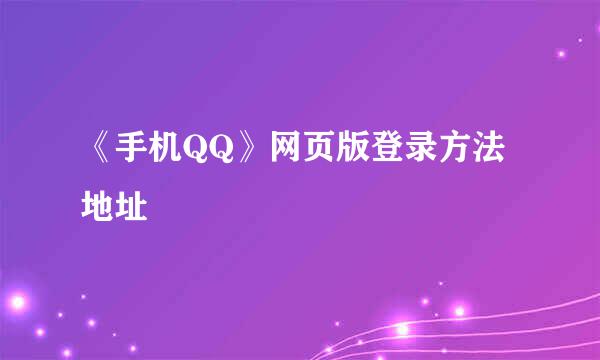 《手机QQ》网页版登录方法地址